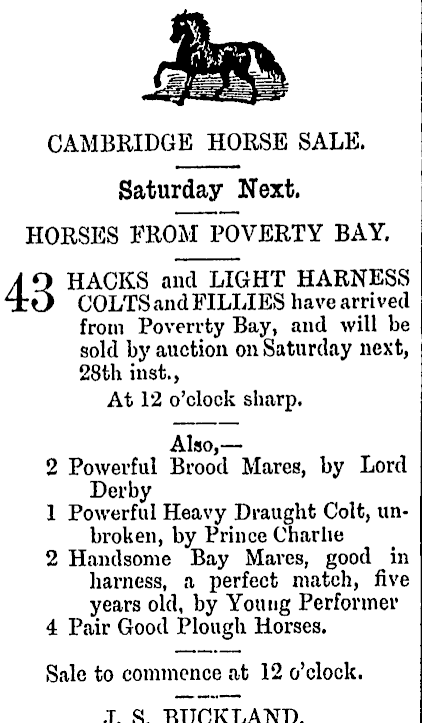 CAMBRIDGE HORSE SALE.

Saturday Next.

HORSES FROM POVERTY BAY.

43 HACKS and LIGHT HARNESS COLTS and FILLIES have arrived from Poverrty Bay, and will be sold by auction on Saturday next, 28th inst.,

At 12 o'clock sharp.

Also,—

2 Powerful Brood Mares, by Lord Derby

1 Powerful Heavy Draught Colt, unbroken, by Prince Charlie

2 Handsome Bay Mares, good in harness, a perfect match, five years old, by Young Performer

4 Pair Good Plough Horses.

Sale to commence at 12 o'clock.

J. S. BUCKLAND.